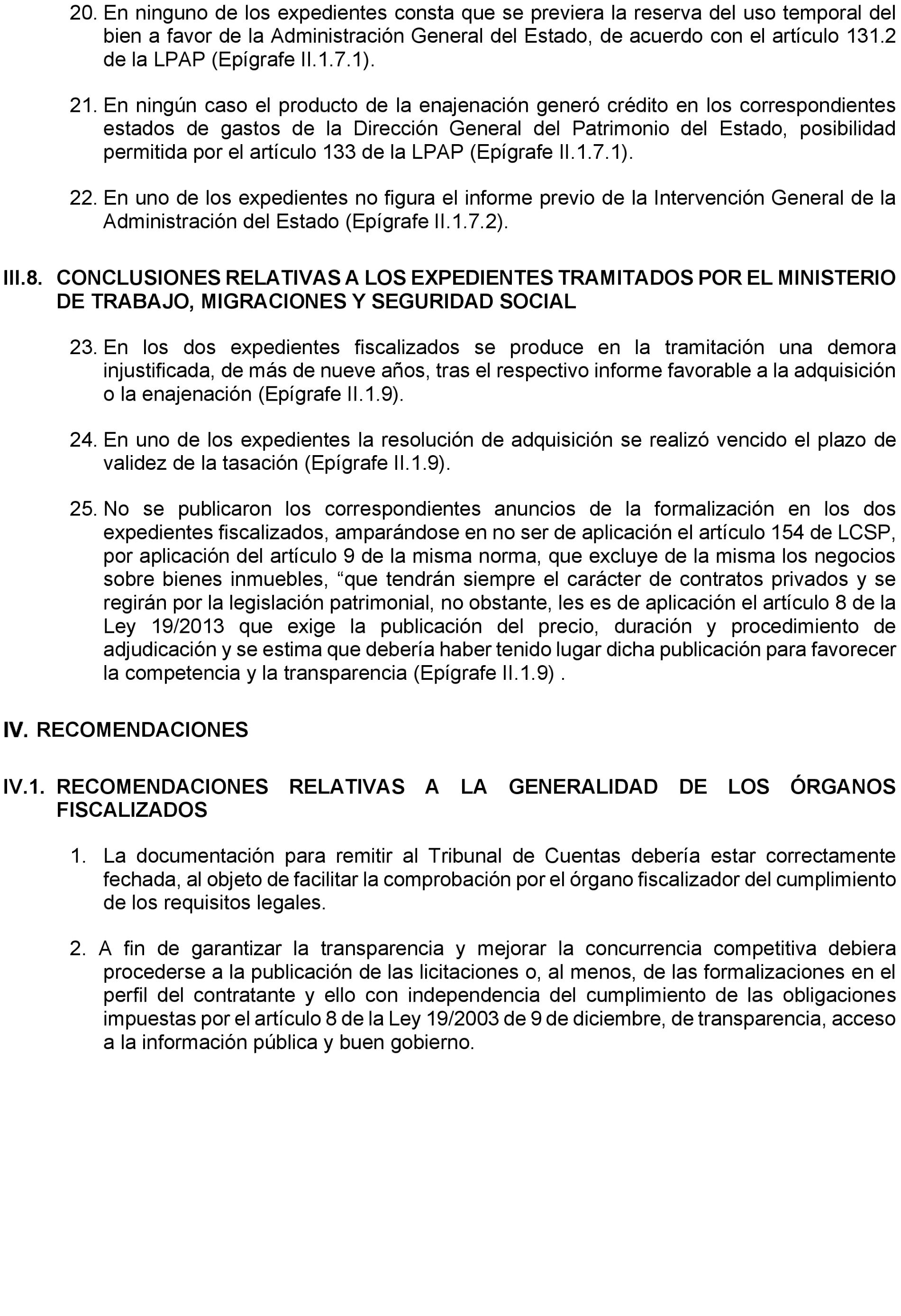 20. En ninguno de los expedientes consta que se previera la reserva del uso temporal del bien a favor de la Administración General del Estado, de acuerdo con el artículo 131.2 de la LPAP (Epígrafe II.1.7.1).

21. En ningún caso el producto de la enajenación generó crédito en los correspondientes estados de gastos de la Dirección General del Patrimonio del Estado, posibilidad permitida por el artículo 133 de la LPAP (Epígrafe II.1.7.1).

22. En uno de los expedientes no figura el informe previo de la Intervención General de la Administración del Estado (Epígrafe II.1.7.2).

III.8. CONCLUSIONES RELATIVAS A LOS EXPEDIENTES TRAMITADOS POR EL MINISTERIO DE TRABAJO, MIGRACIONES Y SEGURIDAD SOCIAL

23. En los dos expedientes fiscalizados se produce en la tramitación una demora injustificada, de más de nueve años, tras el respectivo informe favorable a la adquisición o la enajenación (Epígrafe II.1.9).

24. En uno de los expedientes la resolución de adquisición se realizó vencido el plazo de validez de la tasación (Epígrafe II.1.9).

25. No se publicaron los correspondientes anuncios de la formalización en los dos expedientes fiscalizados, amparándose en no ser de aplicación el artículo 154 de LCSP, por aplicación del artículo 9 de la misma norma, que excluye de la misma los negocios sobre bienes inmuebles, “que tendrán siempre el carácter de contratos privados y se regirán por la legislación patrimonial, no obstante, les es de aplicación el artículo 8 de la Ley 19/2013 que exige la publicación del precio, duración y procedimiento de adjudicación y se estima que debería haber tenido lugar dicha publicación para favorecer la competencia y la transparencia (Epígrafe II.1.9) .

IV. RECOMENDACIONES

IV.1. RECOMENDACIONES RELATIVAS A LA GENERALIDAD DE LOS ÓRGANOS FISCALIZADOS

1. La documentación para remitir al Tribunal de Cuentas debería estar correctamente fechada, al objeto de facilitar la comprobación por el órgano fiscalizador del cumplimiento de los requisitos legales.

2. A fin de garantizar la transparencia y mejorar la concurrencia competitiva debiera procederse a la publicación de las licitaciones o, al menos, de las formalizaciones en el perfil del contratante y ello con independencia del cumplimiento de las obligaciones impuestas por el artículo 8 de la Ley 19/2003 de 9 de diciembre, de transparencia, acceso a la información pública y buen gobierno.